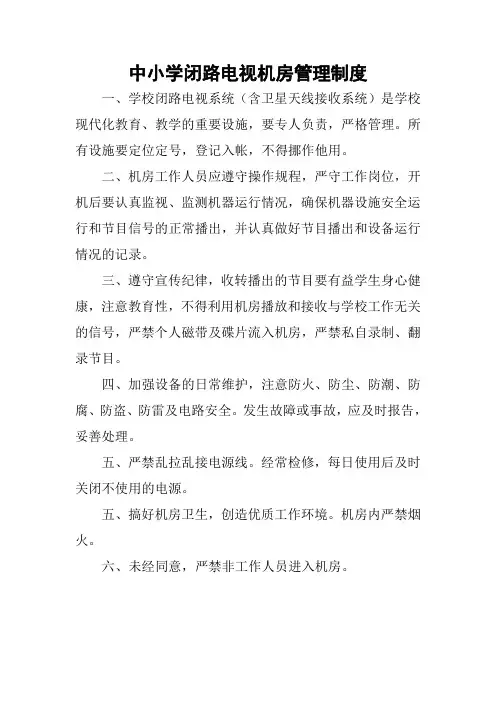 中小学闭路电视机房管理制度

一、学校闭路电视系统（含卫星天线接收系统）是学校现代化教育、教学的重要设施，要专人负责，严格管理。所有设施要定位定号，登记入帐，不得挪作他用。

二、机房工作人员应遵守操作规程，严守工作岗位，开机后要认真监视、监测机器运行情况，确保机器设施安全运行和节目信号的正常播出，并认真做好节目播出和设备运行情况的记录。

三、遵守宣传纪律，收转播出的节目要有益学生身心健康，注意教育性，不得利用机房播放和接收与学校工作无关的信号，严禁个人磁带及碟片流入机房，严禁私自录制、翻录节目。

四、加强设备的日常维护，注意防火、防尘、防潮、防腐、防盗、防雷及电路安全。发生故障或事故，应及时报告，妥善处理。

五、严禁乱拉乱接电源线。经常检修，每日使用后及时关闭不使用的电源。

五、搞好机房卫生，创造优质工作环境。机房内严禁烟火。

六、未经同意，严禁非工作人员进入机房。